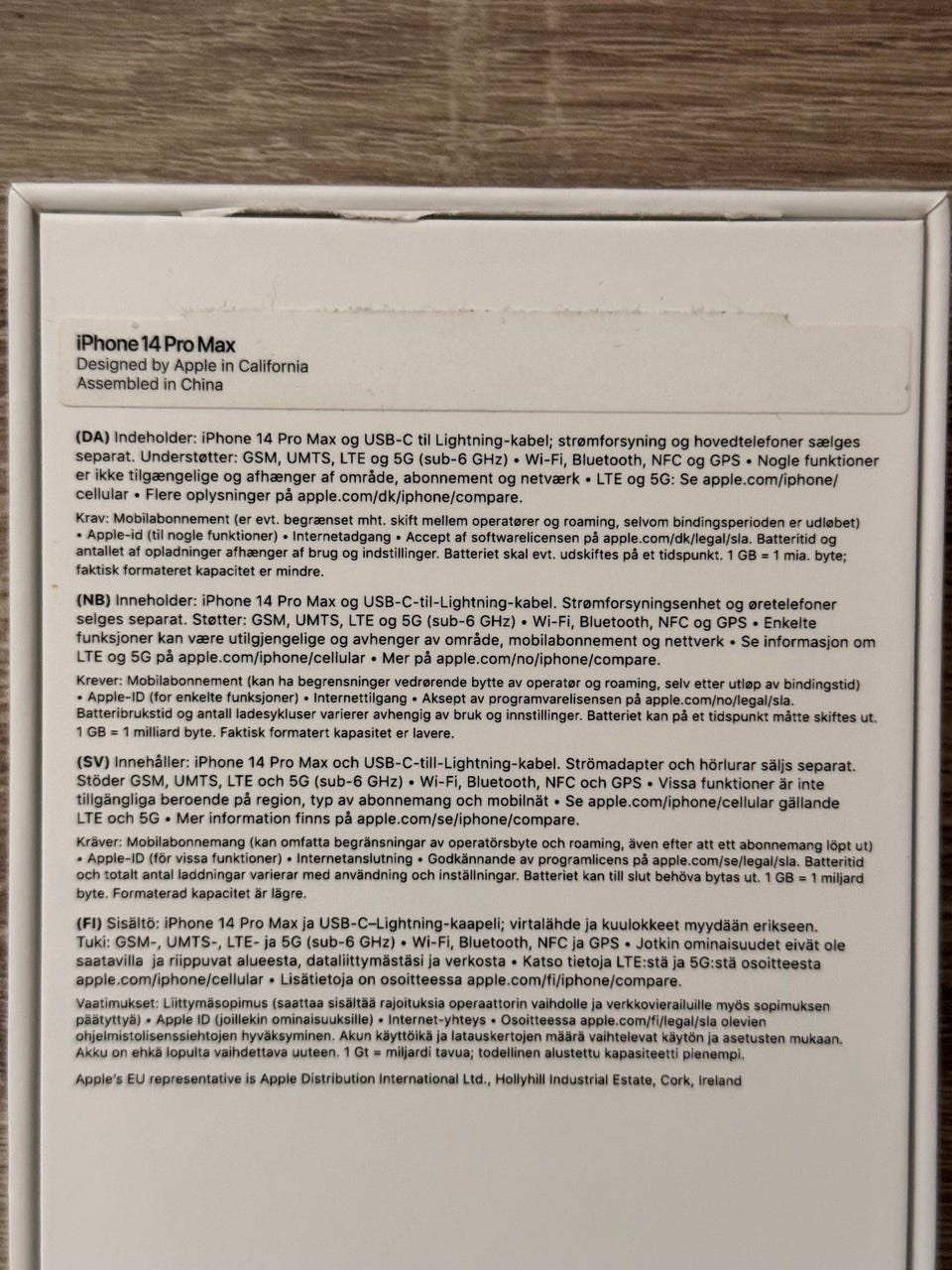 iPhone 14 Pro Max
Designed by Apple in California
Assembled in China

(DA) Indeholder: iPhone 14 Pro Max og USB-C til Lightning-kabel; strømforsyning og hovedtelefoner sælges separat. Understøtter: GSM, UMTS, LTE og 5G (sub-6 GHz) • Wi-Fi, Bluetooth, NFC og GPS • Nogle funktioner er ikke tilgængelige og afhænger af område, abonnement og netværk • LTE og 5G: Se apple.com/iphone/cellular • Flere oplysninger på apple.com/dk/iphone/compare.

Krav: Mobilabonnement (er evt. begrænset mht. skift mellem operatører og roaming, selvom bindingsperioden er udløbet) • Apple-id (til nogle funktioner) • Internetadgang • Accept af softwarelicensen på apple.com/dk/legal/sla. Batteritid og antallet af opladninger afhænger af brug og indstillinger. Batteriet skal evt. udskiftes på et tidspunkt. 1 GB = 1 mia. byte; faktisk formateret kapacitet er mindre.

(NB) Inneholder: iPhone 14 Pro Max og USB-C-til-Lightning-kabel. Strømforsyningsenhet og øretelefoner selges separat. Støtter: GSM, UMTS, LTE og 5G (sub-6 GHz) • Wi-Fi, Bluetooth, NFC og GPS • Enkelte funksjoner kan være utilgjengelige og avhenger av område, mobilabonnement og nettverk • Se informasjon om LTE og 5G på apple.com/iphone/cellular • Mer på apple.com/no/iphone/compare.

Krever: Mobilabonnement (kan ha begrensninger vedrørende bytte av operatør og roaming, selv etter utløp av bindingstid) • Apple-ID (for enkelte funksjoner) • Internettilgang • Aksept av programvarelisensen på apple.com/no/legal/sla. Batteribrukstid og antall ladesykluser varierer avhengig av bruk og innstillinger. Batteriet kan på et tidspunkt måtte skiftes ut. 1 GB = 1 milliard byte. Faktisk formatert kapasitet er lavere.

(SV) Innehåller: iPhone 14 Pro Max och USB-C-till-Lightning-kabel. Strömadapter och hörlurar säljs separat. Stöder GSM, UMTS, LTE och 5G (sub-6 GHz) • Wi-Fi, Bluetooth, NFC och GPS • Vissa funktioner är inte tillgängliga beroende på region, typ av abonnemang och mobilnät • Se apple.com/iphone/cellular gällande LTE och 5G • Mer information finns på apple.com/se/iphone/compare.

Kräver: Mobilabonnemang (kan omfatta begränsningar av operatörsbyte och roaming, även efter att ett abonnemang löpt ut) • Apple-ID (för vissa funktioner) • Internetanslutning • Godkännande av programlicens på apple.com/se/legal/sla. Batteritid och totalt antal laddningar varierar med användning och inställningar. Batteriet kan till slut behöva bytas ut. 1 GB = 1 miljard byte. Formaterad kapacitet är lägre.

(FI) Sisältö: iPhone 14 Pro Max ja USB-C–Lightning-kaapeli; virtalähde ja kuulokkeet myydään erikseen. Tuki: GSM-, UMTS-, LTE- ja 5G (sub-6 GHz) • Wi-Fi, Bluetooth, NFC ja GPS • Jotkin ominaisuudet eivät ole saatavilla ja riippuvat alueesta, dataliittymästäsi ja verkosta • Katso tietoja LTE:stä ja 5G:stä osoitteesta apple.com/iphone/cellular • Lisätietoja on osoitteessa apple.com/fi/iphone/compare.

Vaatimukset: Liittymäsopimus (saattaa sisältää rajoituksia operaattorin vaihdolle ja verkkovierailuille myös sopimuksen päätyttyä) • Apple ID (joillekin ominaisuuksille) • Internet-yhteys • Osoitteessa apple.com/fi/legal/sla olevien ohjelmistolisenssiehtojen hyväksyminen. Akun käyttöikä ja latauskertojen määrä vaihtelevat käytön ja asetusten mukaan. Akku on ehkä lopulta vaihdettava uuteen. 1 Gt = miljardi tavua; todellinen alustettu kapasiteetti pienempi.

Apple's EU representative is Apple Distribution International Ltd., Hollyhill Industrial Estate, Cork, Ireland